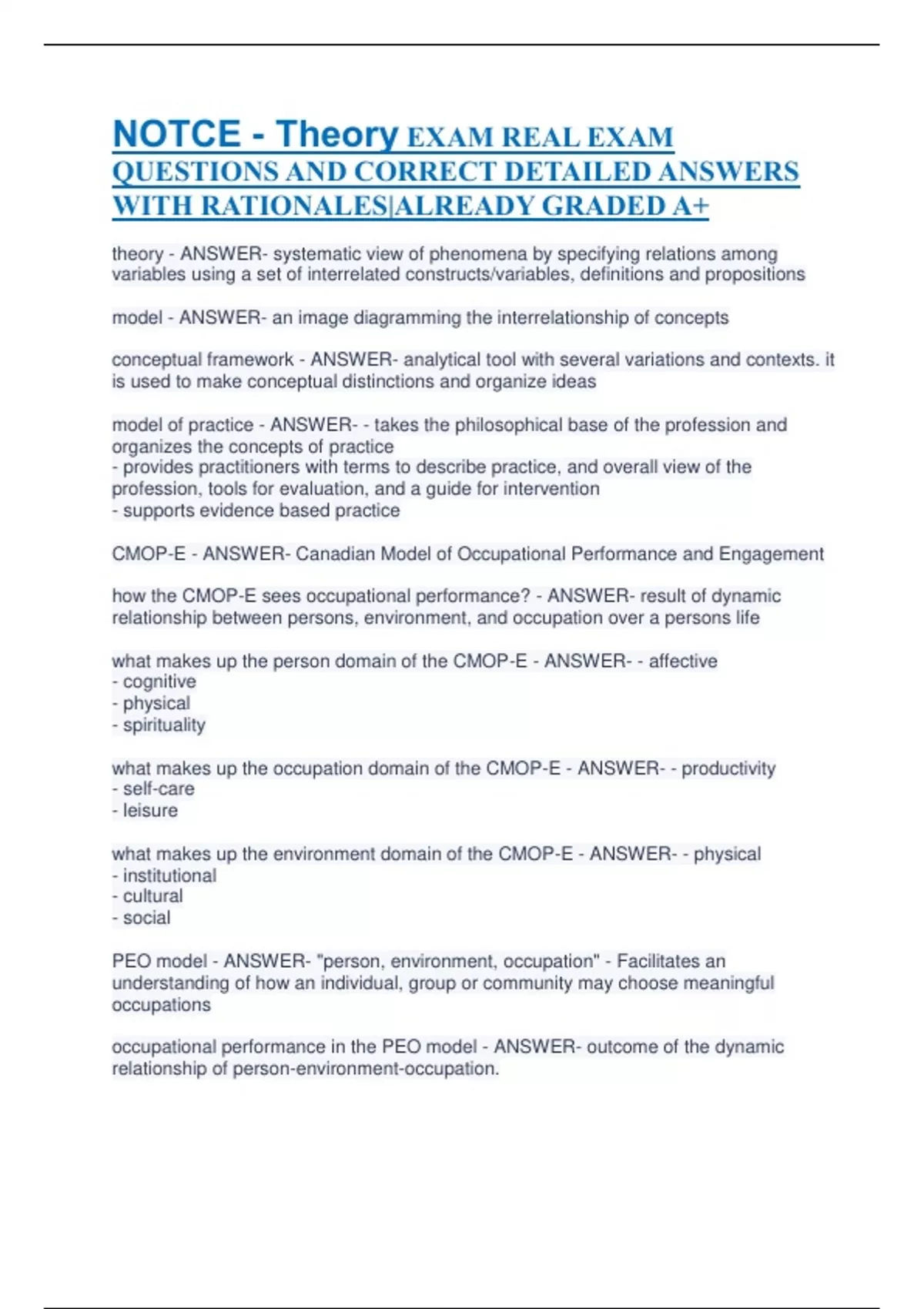 NOTCE - Theory EXAM REAL EXAM QUESTIONS AND CORRECT DETAILED ANSWERS WITH RATIONALES|ALREADY GRADED A+

theory - ANSWER- systematic view of phenomena by specifying relations among variables using a set of interrelated constructs/variables, definitions and propositions

model - ANSWER- an image diagramming the interrelationship of concepts

conceptual framework - ANSWER- analytical tool with several variations and contexts. it is used to make conceptual distinctions and organize ideas

model of practice - ANSWER- - takes the philosophical base of the profession and organizes the concepts of practice
- provides practitioners with terms to describe practice, and overall view of the profession, tools for evaluation, and a guide for intervention
- supports evidence based practice

CMOP-E - ANSWER- Canadian Model of Occupational Performance and Engagement

how the CMOP-E sees occupational performance? - ANSWER- result of dynamic relationship between persons, environment, and occupation over a persons life

what makes up the person domain of the CMOP-E - ANSWER- - affective
- cognitive
- physical
- spirituality

what makes up the occupation domain of the CMOP-E - ANSWER- - productivity
- self-care
- leisure

what makes up the environment domain of the CMOP-E - ANSWER- - physical
- institutional
- cultural
- social

PEO model - ANSWER- "person, environment, occupation" - Facilitates an understanding of how an individual, group or community may choose meaningful occupations

occupational performance in the PEO model - ANSWER- outcome of the dynamic relationship of person-environment-occupation.